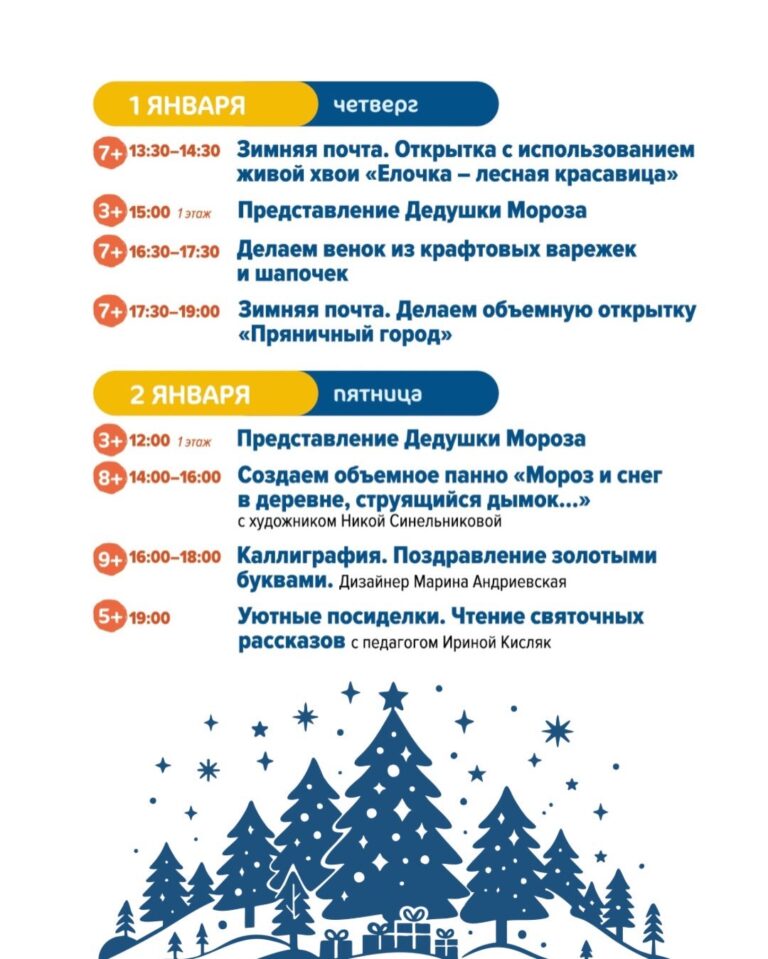 1 ЯНВАРЯ четверг

7+ 13:30–14:30 Зимняя почта. Открытка с использованием живой хвои «Елочка – лесная красавица»

3+ 15:00 1 этаж Представление Дедушки Мороза

7+ 16:30–17:30 Делаем венок из крафтовых варежек и шапочек

7+ 17:30–19:00 Зимняя почта. Делаем объемную открытку «Пряничный город»

2 ЯНВАРЯ пятница

3+ 12:00 1 этаж Представление Дедушки Мороза

8+ 14:00–16:00 Создаем объемное панно «Мороз и снег в деревне, струящийся дымок...» с художником Никой Синельниковой

9+ 16:00–18:00 Каллиграфия. Поздравление золотыми буквами. Дизайнер Марина Андриевская

5+ 19:00 Уютные посиделки. Чтение святочных рассказов с педагогом Ириной Кисляк